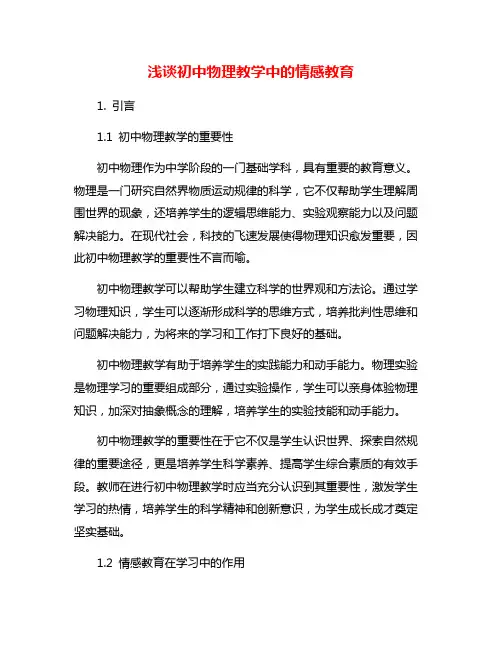 浅谈初中物理教学中的情感教育

1. 引言

1.1 初中物理教学的重要性

初中物理作为中学阶段的一门基础学科，具有重要的教育意义。物理是一门研究自然界物质运动规律的科学，它不仅帮助学生理解周围世界的现象，还培养学生的逻辑思维能力、实验观察能力以及问题解决能力。在现代社会，科技的飞速发展使得物理知识愈发重要，因此初中物理教学的重要性不言而喻。

初中物理教学可以帮助学生建立科学的世界观和方法论。通过学习物理知识，学生可以逐渐形成科学的思维方式，培养批判性思维和问题解决能力，为将来的学习和工作打下良好的基础。

初中物理教学有助于培养学生的实践能力和动手能力。物理实验是物理学习的重要组成部分，通过实验操作，学生可以亲身体验物理知识，加深对抽象概念的理解，培养学生的实验技能和动手能力。

初中物理教学的重要性在于它不仅是学生认识世界、探索自然规律的重要途径，更是培养学生科学素养、提高学生综合素质的有效手段。教师在进行初中物理教学时应当充分认识到其重要性，激发学生学习的热情，培养学生的科学精神和创新意识，为学生成长成才奠定坚实基础。

1.2 情感教育在学习中的作用